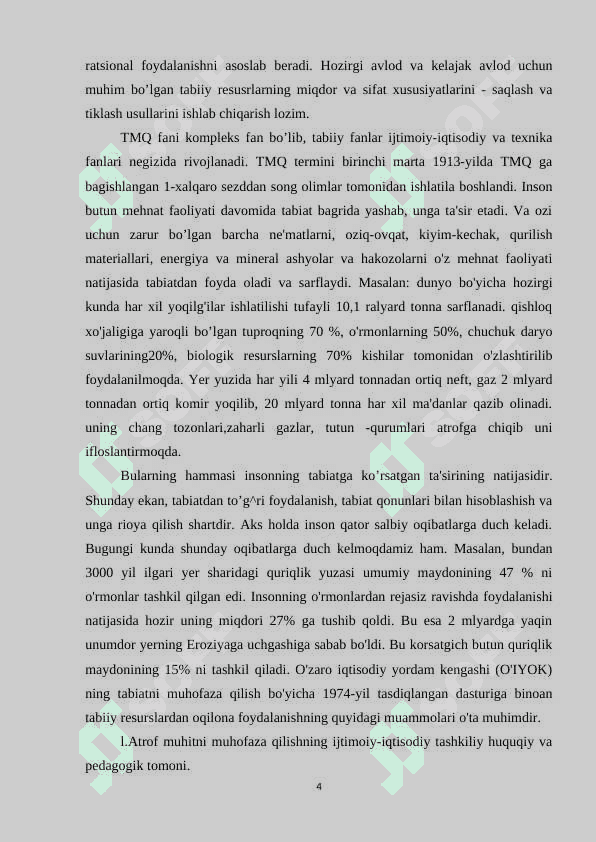 ratsional foydalanishni asoslab beradi. Hozirgi avlod va kelajak avlod uchun muhim bo’lgan tabiiy resusrlarning miqdor va sifat xususiyatlarini - saqlash va tiklash usullarini ishlab chiqarish lozim.

TMQ fani kompleks fan bo’lib, tabiiy fanlar ijtimoiy-iqtisodiy va texnika fanlari negizida rivojlanadi. TMQ termini birinchi marta 1913-yilda TMQ ga bagishlangan 1-xalqaro sezddan song olimlar tomonidan ishlatila boshlandi. Inson butun mehnat faoliyati davomida tabiat bagrida yashab, unga ta'sir etadi. Va ozi uchun zarur bo’lgan barcha ne'matlarni, oziq-ovqat, kiyim-kechak, qurilish materiallari, energiya va mineral ashyolar va hakozolarni o'z mehnat faoliyati natijasida tabiatdan foyda oladi va sarflaydi. Masalan: dunyo bo'yicha hozirgi kunda har xil yoqilg'ilar ishlatilishi tufayli 10,1 ralyard tonna sarflanadi. qishloq xo'jaligiga yaroqli bo’lgan tuproqning 70 %, o'rmonlarning 50%, chuchuk daryo suvlarining20%, biologik resurslarning 70% kishilar tomonidan o'zlashtirilib foydalanilmoqda. Yer yuzida har yili 4 mlyard tonnadan ortiq neft, gaz 2 mlyard tonnadan ortiq komir yoqilib, 20 mlyard tonna har xil ma'danlar qazib olinadi. uning chang tozonlari,zaharli gazlar, tutun -qurumlari atrofga chiqib uni ifloslantirmoqda.

Bularning hammasi insonning tabiatga ko’rsatgan ta'sirining natijasidir. Shunday ekan, tabiatdan to’g^ri foydalanish, tabiat qonunlari bilan hisoblashish va unga rioya qilish shartdir. Aks holda inson qator salbiy oqibatlarga duch keladi. Bugungi kunda shunday oqibatlarga duch kelmoqdamiz ham. Masalan, bundan 3000 yil ilgari yer sharidagi quriqlik yuzasi umumiy maydonining 47 % ni o'rmonlar tashkil qilgan edi. Insonning o'rmonlardan rejasiz ravishda foydalanishi natijasida hozir uning miqdori 27% ga tushib qoldi. Bu esa 2 mlyardga yaqin unumdor yerning Eroziyaga uchgashiga sabab bo'ldi. Bu korsatgich butun quriqlik maydonining 15% ni tashkil qiladi. O'zaro iqtisodiy yordam kengashi (O'IYOK) ning tabiatni muhofaza qilish bo'yicha 1974-yil tasdiqlangan dasturiga binoan tabiiy resurslardan oqilona foydalanishning quyidagi muammolari o'ta muhimdir.

l.Atrof muhitni muhofaza qilishning ijtimoiy-iqtisodiy tashkiliy huquqiy va pedagogik tomoni.

4